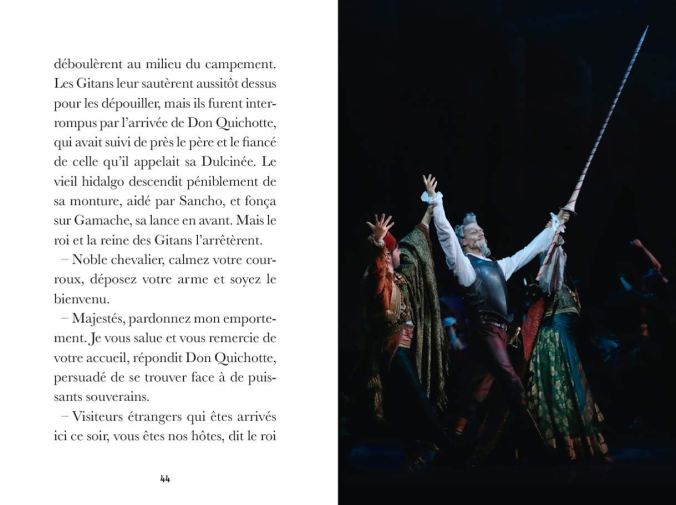 déboulèrent au milieu du campement. Les Gitans leur sautèrent aussitôt dessus pour les dépouiller, mais ils furent interrompus par l'arrivée de Don Quichotte, qui avait suivi de près le père et le fiancé de celle qu'il appelait sa Dulcinée. Le vieil hidalgo descendit péniblement de sa monture, aidé par Sancho, et fonça sur Gamache, sa lance en avant. Mais le roi et la reine des Gitans l'arrêtèrent.

– Noble chevalier, calmez votre courroux, déposez votre arme et soyez le bienvenu.

– Majestés, pardonnez mon emportement. Je vous salue et vous remercie de votre accueil, répondit Don Quichotte, persuadé de se trouver face à de puissants souverains.

– Visiteurs étrangers qui êtes arrivés ici ce soir, vous êtes nos hôtes, dit le roi

44